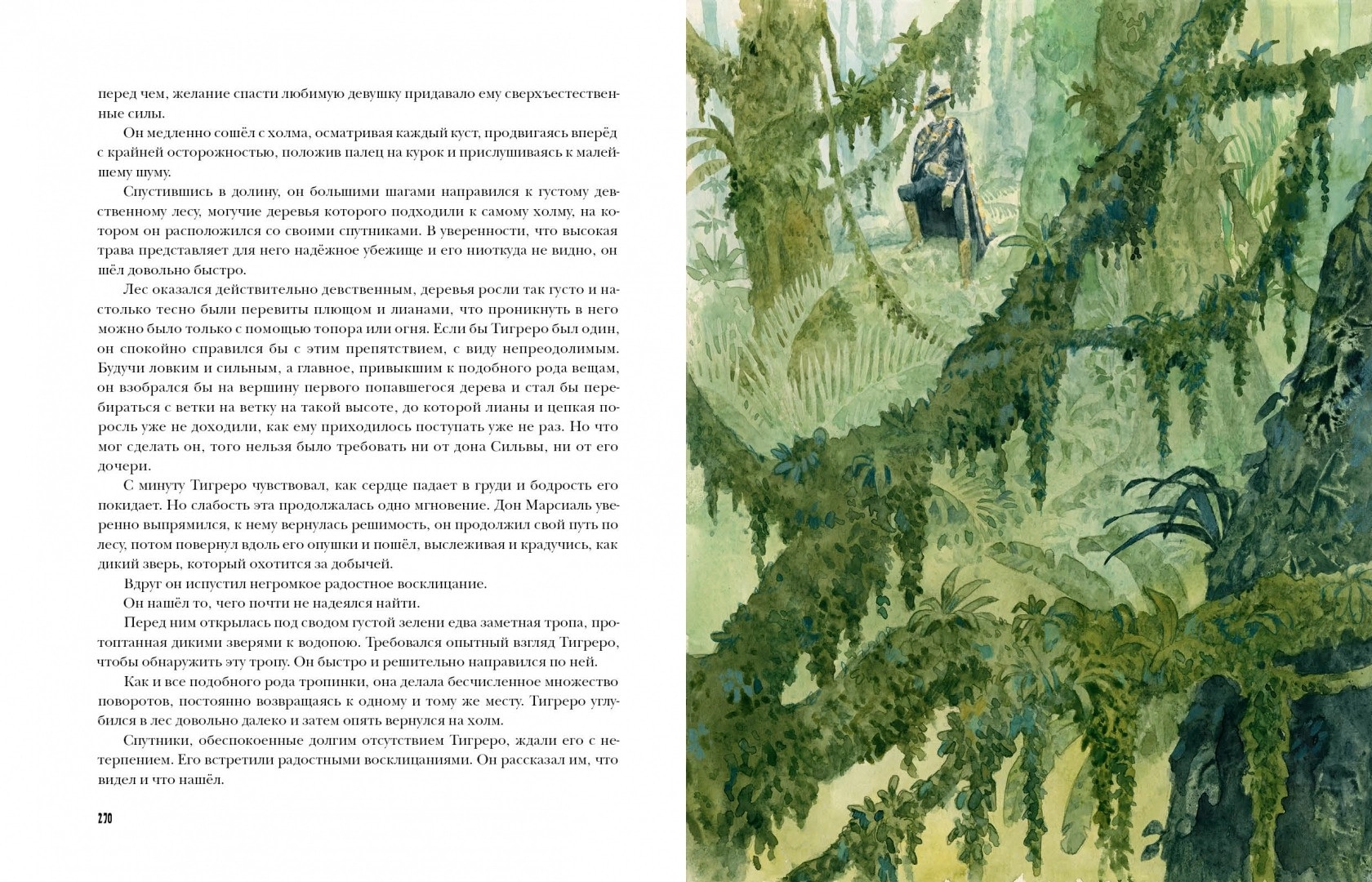 перед чем, желание спасти любимую девушку придавало ему сверхъестественные силы.

Он медленно сошёл с холма, осматривая каждый куст, продвигаясь вперёд с крайней осторожностью, положив палец на курок и прислушиваясь к малейшему шуму.

Спустившись в долину, он большими шагами направился к густому девственному лесу, могучие деревья которого подходили к самому холму, на котором он расположился со своими спутниками. В уверенности, что высокая трава представляет для него надёжное убежище и его ниоткуда не видно, он шёл довольно быстро.

Лес оказался действительно девственным, деревья росли так густо и настолько тесно были перевиты плющом и лианами, что проникнуть в него можно было только с помощью топора или огня. Если бы Тигреро был один, он спокойно справился бы с этим препятствием, с виду непреодолимым. Будучи ловким и сильным, а главное, привыкшим к подобного рода вещам, он взобрался бы на вершину первого попавшегося дерева и стал бы перебираться с ветки на ветку на такой высоте, до которой лианы и цепкая поросль уже не доходили, как ему приходилось поступать уже не раз. Но что мог сделать он, того нельзя было требовать ни от дона Сильвы, ни от его дочери.

С минуту Тигреро чувствовал, как сердце падает в груди и бодрость его покидает. Но слабость эта продолжалась одно мгновение. Дон Марсиаль уверенно выпрямился, к нему вернулась решимость, он продолжил свой путь по лесу, потом повернул вдоль его опушки и пошёл, выслеживая и крадучись, как дикий зверь, который охотится за добычей.

Вдруг он испустил негромкое радостное восклицание.

Он нашёл то, чего почти не надеялся найти.

Перед ним открылась под сводом густой зелени едва заметная тропа, протоптанная дикими зверями к водопою. Требовался опытный взгляд Тигреро, чтобы обнаружить эту тропу. Он быстро и решительно направился по ней.

Как и все подобного рода тропинки, она делала бесчисленное множество поворотов, постоянно возвращаясь к одному и тому же месту. Тигреро углубился в лес довольно далеко и затем опять вернулся на холм.

Спутники, обеспокоенные долгим отсутствием Тигреро, ждали его с нетерпением. Его встретили радостными восклицаниями. Он рассказал им, что видел и что нашёл.

270